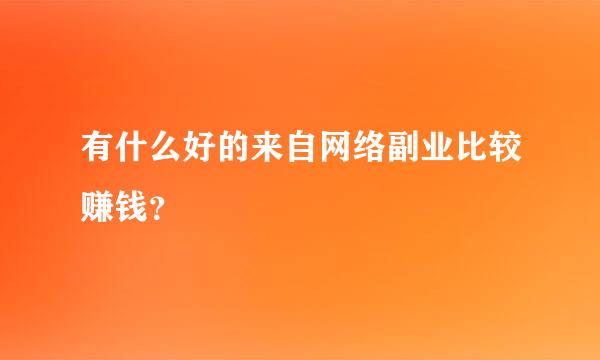 有什么好的来自网络副业比较赚钱？